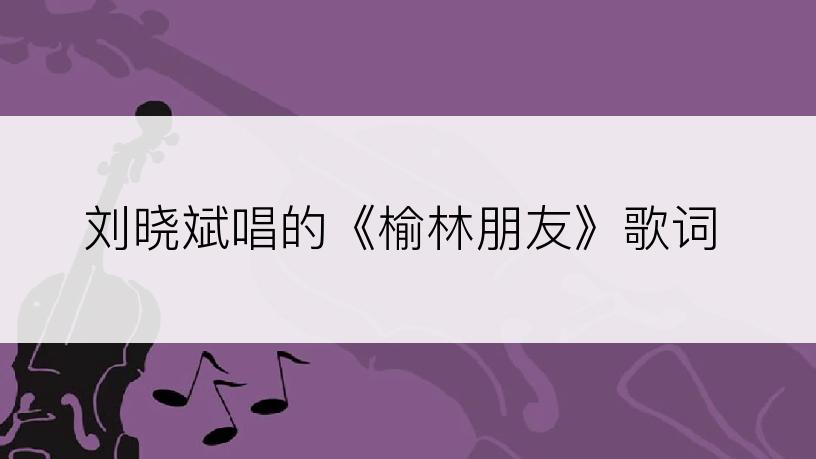 刘晓斌唱的《榆林朋友》歌词